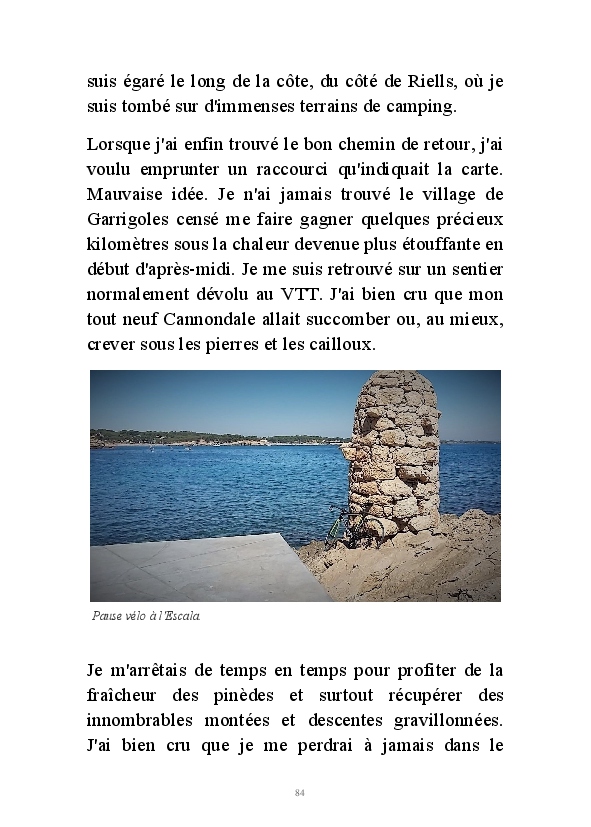 suis égaré le long de la côte, du côté de Riells, où je suis tombé sur d'immenses terrains de camping.

Lorsque j'ai enfin trouvé le bon chemin de retour, j'ai voulu emprunter un raccourci qu'indiquait la carte. Mauvaise idée. Je n'ai jamais trouvé le village de Garrigoles censé me faire gagner quelques précieux kilomètres sous la chaleur devenue plus étouffante en début d'après-midi. Je me suis retrouvé sur un sentier normalement dévolu au VTT. J'ai bien cru que mon tout neuf Cannondale allait succomber ou, au mieux, crever sous les pierres et les cailloux.

Pause vélo à l'Escala

Je m'arrêtais de temps en temps pour profiter de la fraîcheur des pinèdes et surtout récupérer des innombrables montées et descentes gravillonnées. J'ai bien cru que je me perdrai à jamais dans le

84